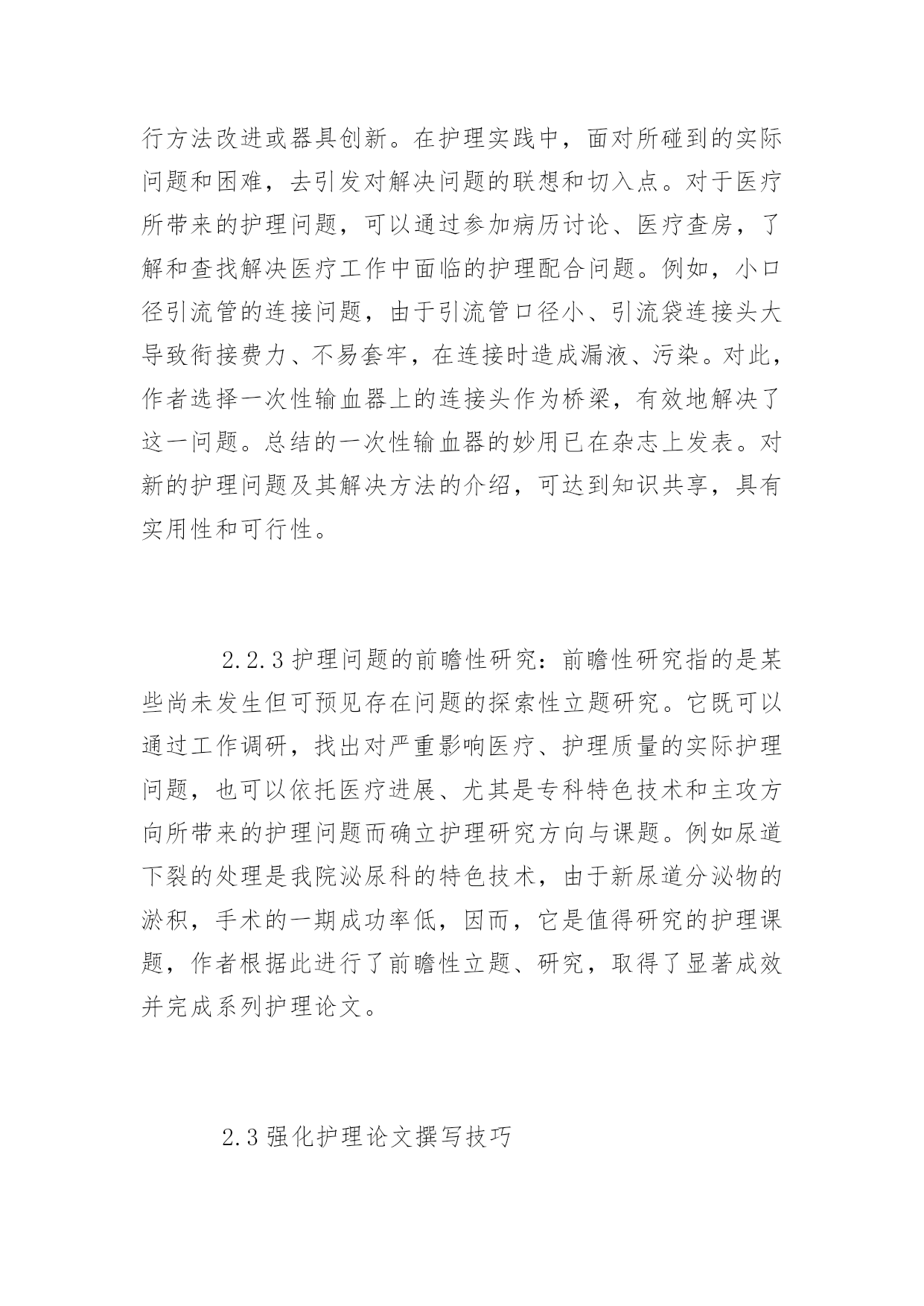 行方法改进或器具创新。在护理实践中，面对所碰到的实际问题和困难，去引发对解决问题的联想和切入点。对于医疗所带来的护理问题，可以通过参加病历讨论、医疗查房，了解和查找解决医疗工作中面临的护理配合问题。例如，小口径引流管的连接问题，由于引流管口径小、引流袋连接头大导致衔接费力、不易套牢，在连接时造成漏液、污染。对此，作者选择一次性输血器上的连接头作为桥梁，有效地解决了这一问题。总结的一次性输血器的妙用已在杂志上发表。对新的护理问题及其解决方法的介绍，可达到知识共享，具有实用性和可行性。

2.2.3 护理问题的前瞻性研究：前瞻性研究指的是某些尚未发生但可预见存在问题的探索性立题研究。它既可以通过工作调研，找出对严重影响医疗、护理质量的实际护理问题，也可以依托医疗进展、尤其是专科特色技术和主攻方向所带来的护理问题而确立护理研究方向与课题。例如尿道下裂的处理是我院泌尿科的特色技术，由于新尿道分泌物的淤积，手术的一期成功率低，因而，它是值得研究的护理课题，作者根据此进行了前瞻性立题、研究，取得了显著成效并完成系列护理论文。

2.3 强化护理论文撰写技巧